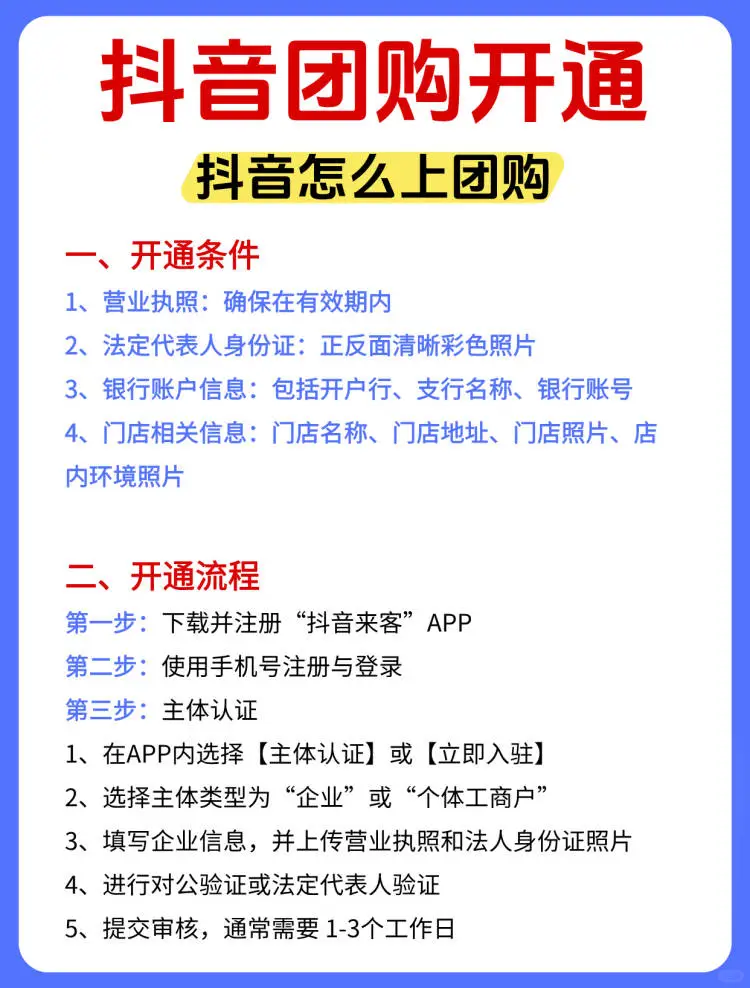 抖音团购开通

抖音怎么上团购

一、开通条件

1、营业执照：确保在有效期内
2、法定代表人身份证：正反面清晰彩色照片
3、银行账户信息：包括开户行、支行名称、银行账号
4、门店相关信息：门店名称、门店地址、门店照片、店内环境照片

二、开通流程

第一步：下载并注册“抖音来客”APP
第二步：使用手机号注册与登录
第三步：主体认证
1、在APP内选择【主体认证】或【立即入驻】
2、选择主体类型为“企业”或“个体工商户”
3、填写企业信息，并上传营业执照和法人身份证照片
4、进行对公验证或法定代表人验证
5、提交审核，通常需要 1-3个工作日